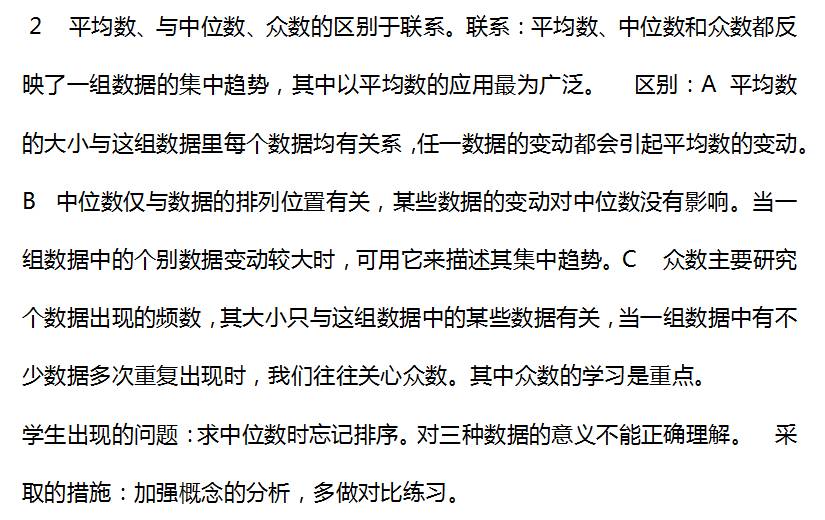 2 平均数、与中位数、众数的区别于联系。联系：平均数、中位数和众数都反映了一组数据的集中趋势，其中以平均数的应用最为广泛。 区别：A 平均数的大小与这组数据里每个数据均有关系，任一数据的变动都会引起平均数的变动。B 中位数仅与数据的排列位置有关，某些数据的变动对中位数没有影响。当一组数据中的个别数据变动较大时，可用它来描述其集中趋势。C 众数主要研究个数据出现的频数，其大小只与这组数据中的某些数据有关，当一组数据中有不少数据多次重复出现时，我们往往关心众数。其中众数的学习是重点。

学生出现的问题：求中位数时忘记排序。对三种数据的意义不能正确理解。 采取的措施：加强概念的分析，多做对比练习。